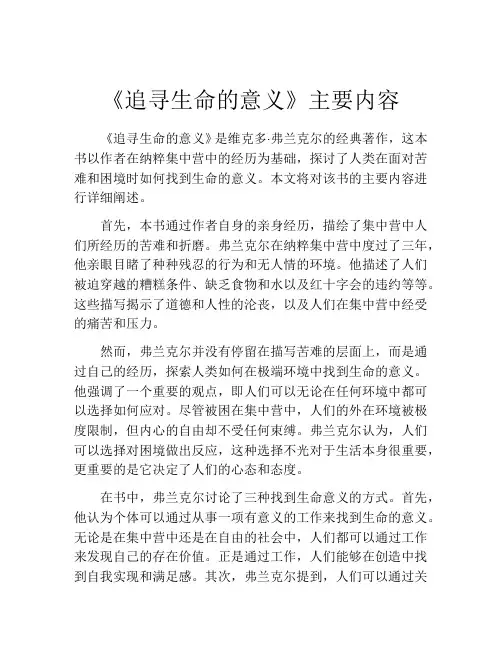 《追寻生命的意义》主要内容

《追寻生命的意义》是维克多·弗兰克尔的经典著作，这本书以作者在纳粹集中营中的经历为基础，探讨了人类在面对苦难和困境时如何找到生命的意义。本文将对该书的主要内容进行详细阐述。

首先，本书通过作者自身的亲身经历，描绘了集中营中人们所经历的苦难和折磨。弗兰克尔在纳粹集中营中度过了三年，他亲眼目睹了种种残忍的行为和无人情的环境。他描述了人们被迫穿越的糟糕条件、缺乏食物和水以及红十字会的违约等等。这些描写揭示了道德和人性的沦丧，以及人们在集中营中经受的痛苦和压力。

然而，弗兰克尔并没有停留在描写苦难的层面上，而是通过自己的经历，探索人类如何在极端环境中找到生命的意义。他强调了一个重要的观点，即人们可以无论在任何环境中都可以选择如何应对。尽管被困在集中营中，人们的外在环境被极度限制，但内心的自由却不受任何束缚。弗兰克尔认为，人们可以选择对困境做出反应，这种选择不光对于生活本身很重要，更重要的是它决定了人们的心态和态度。

在书中，弗兰克尔讨论了三种找到生命意义的方式。首先，他认为个体可以通过从事一项有意义的工作来找到生命的意义。无论是在集中营中还是在自由的社会中，人们都可以通过工作来发现自己的存在价值。正是通过工作，人们能够在创造中找到自我实现和满足感。其次，弗兰克尔提到，人们可以通过关